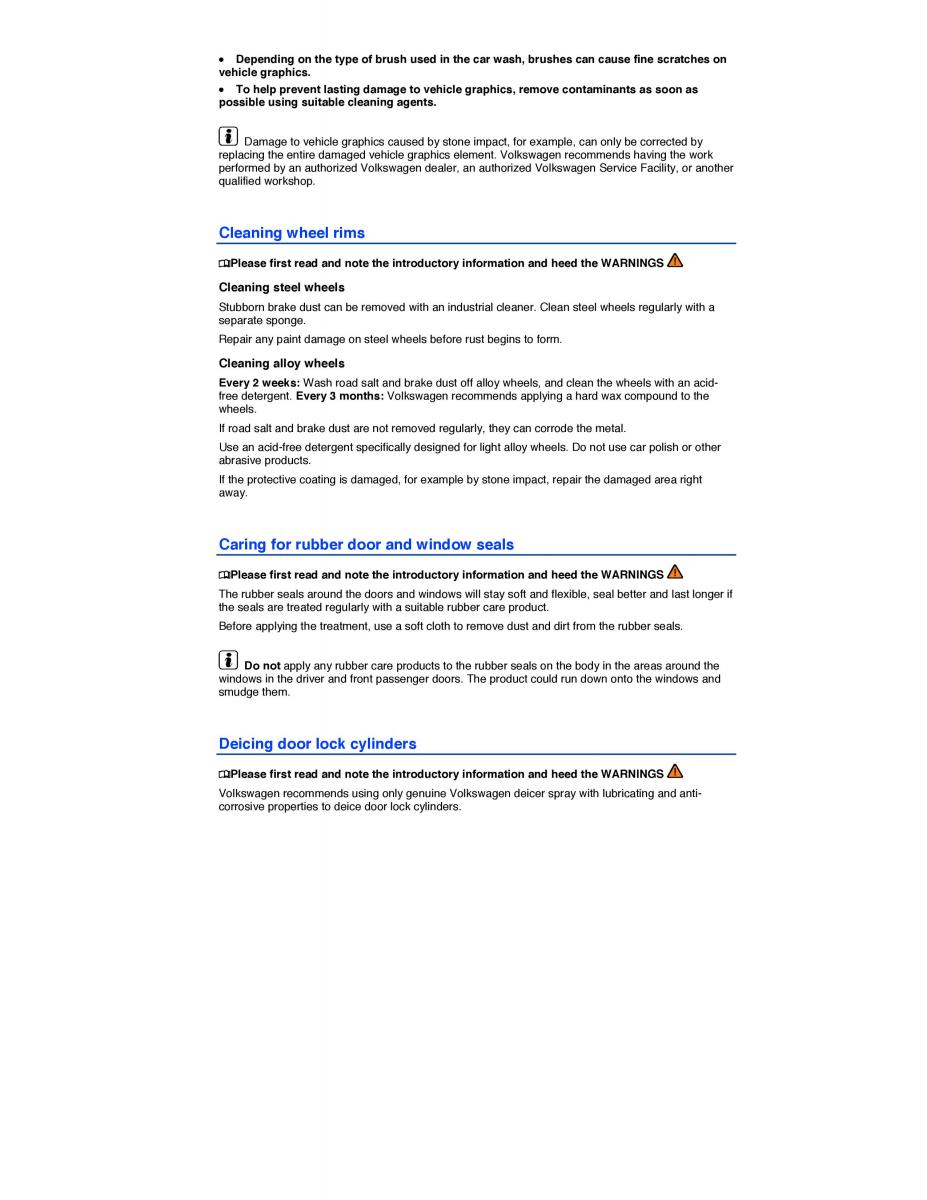 • Depending on the type of brush used in the car wash, brushes can cause fine scratches on vehicle graphics.
• To help prevent lasting damage to vehicle graphics, remove contaminants as soon as possible using suitable cleaning agents.

Damage to vehicle graphics caused by stone impact, for example, can only be corrected by replacing the entire damaged vehicle graphics element. Volkswagen recommends having the work performed by an authorized Volkswagen dealer, an authorized Volkswagen Service Facility, or another qualified workshop.

Cleaning wheel rims

Please first read and note the introductory information and heed the WARNINGS

Cleaning steel wheels

Stubborn brake dust can be removed with an industrial cleaner. Clean steel wheels regularly with a separate sponge.

Repair any paint damage on steel wheels before rust begins to form.

Cleaning alloy wheels

Every 2 weeks: Wash road salt and brake dust off alloy wheels, and clean the wheels with an acid-free detergent. Every 3 months: Volkswagen recommends applying a hard wax compound to the wheels.

If road salt and brake dust are not removed regularly, they can corrode the metal.

Use an acid-free detergent specifically designed for light alloy wheels. Do not use car polish or other abrasive products.

If the protective coating is damaged, for example by stone impact, repair the damaged area right away.

Caring for rubber door and window seals

Please first read and note the introductory information and heed the WARNINGS

The rubber seals around the doors and windows will stay soft and flexible, seal better and last longer if the seals are treated regularly with a suitable rubber care product.

Before applying the treatment, use a soft cloth to remove dust and dirt from the rubber seals.

Do not apply any rubber care products to the rubber seals on the body in the areas around the windows in the driver and front passenger doors. The product could run down onto the windows and smudge them.

Deicing door lock cylinders

Please first read and note the introductory information and heed the WARNINGS

Volkswagen recommends using only genuine Volkswagen deicer spray with lubricating and anti-corrosive properties to deice door lock cylinders.